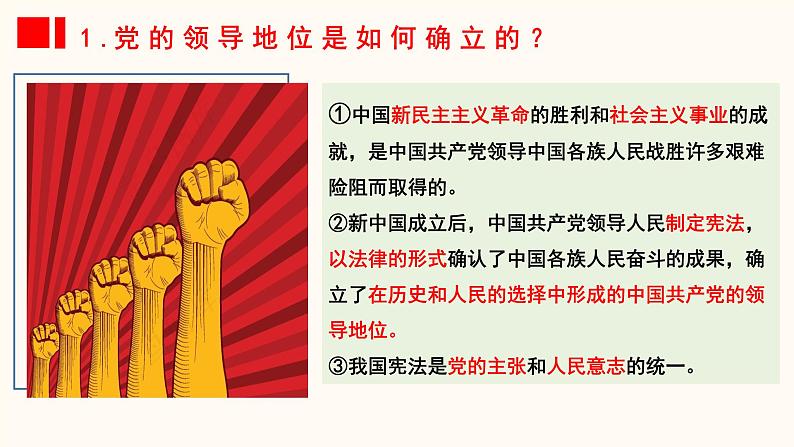 1.党的领导地位是如何确立的？

①中国新民主主义革命的胜利和社会主义事业的成就，是中国共产党领导中国各族人民战胜许多艰难险阻而取得的。

②新中国成立后，中国共产党领导人民制定宪法，以法律的形式确认了中国各族人民奋斗的成果，确立了在历史和人民的选择中形成的中国共产党的领导地位。

③我国宪法是党的主张和人民意志的统一。